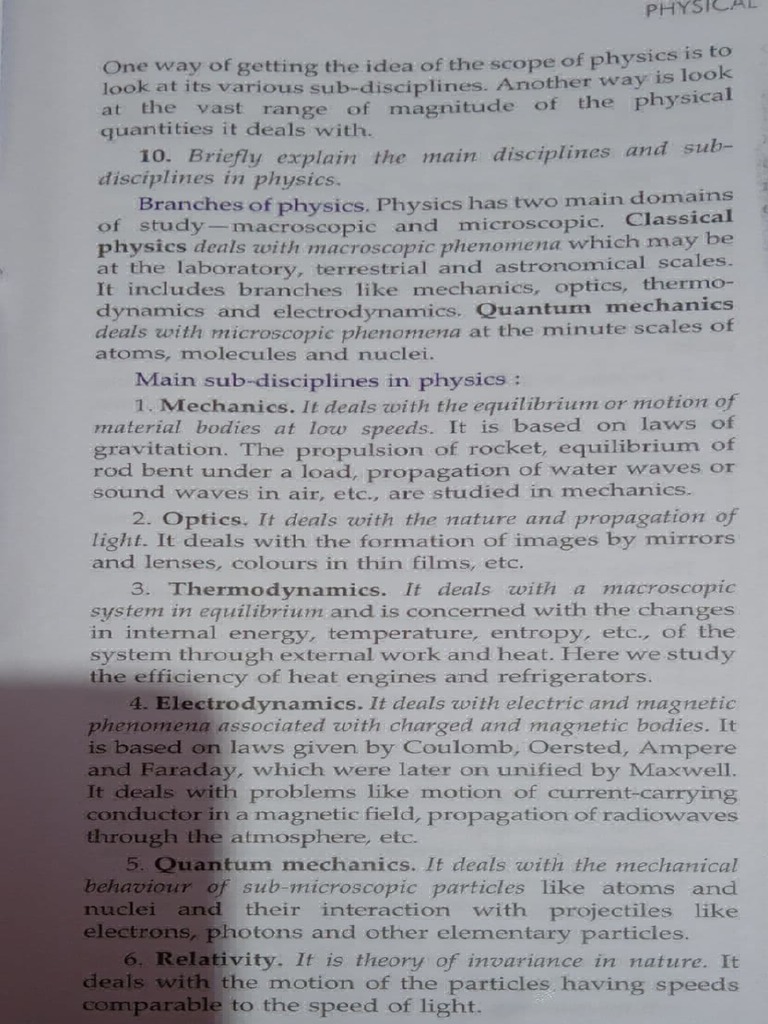 PHYSICAL

One way of getting the idea of the scope of physics is to look at its various sub-disciplines. Another way is look at the vast range of magnitude of the physical quantities it deals with.

10. Briefly explain the main disciplines and sub-disciplines in physics.

Branches of physics. Physics has two main domains of study—macroscopic and microscopic. Classical physics deals with macroscopic phenomena which may be at the laboratory, terrestrial and astronomical scales. It includes branches like mechanics, optics, thermodynamics and electrodynamics. Quantum mechanics deals with microscopic phenomena at the minute scales of atoms, molecules and nuclei.

Main sub-disciplines in physics :

1. Mechanics. It deals with the equilibrium or motion of material bodies at low speeds. It is based on laws of gravitation. The propulsion of rocket, equilibrium of rod bent under a load, propagation of water waves or sound waves in air, etc., are studied in mechanics.

2. Optics. It deals with the nature and propagation of light. It deals with the formation of images by mirrors and lenses, colours in thin films, etc.

3. Thermodynamics. It deals with a macroscopic system in equilibrium and is concerned with the changes in internal energy, temperature, entropy, etc., of the system through external work and heat. Here we study the efficiency of heat engines and refrigerators.

4. Electrodynamics. It deals with electric and magnetic phenomena associated with charged and magnetic bodies. It is based on laws given by Coulomb, Oersted, Ampere and Faraday, which were later on unified by Maxwell. It deals with problems like motion of current-carrying conductor in a magnetic field, propagation of radiowaves through the atmosphere, etc.

5. Quantum mechanics. It deals with the mechanical behaviour of sub-microscopic particles like atoms and nuclei and their interaction with projectiles like electrons, photons and other elementary particles.

6. Relativity. It is theory of invariance in nature. It deals with the motion of the particles having speeds comparable to the speed of light.